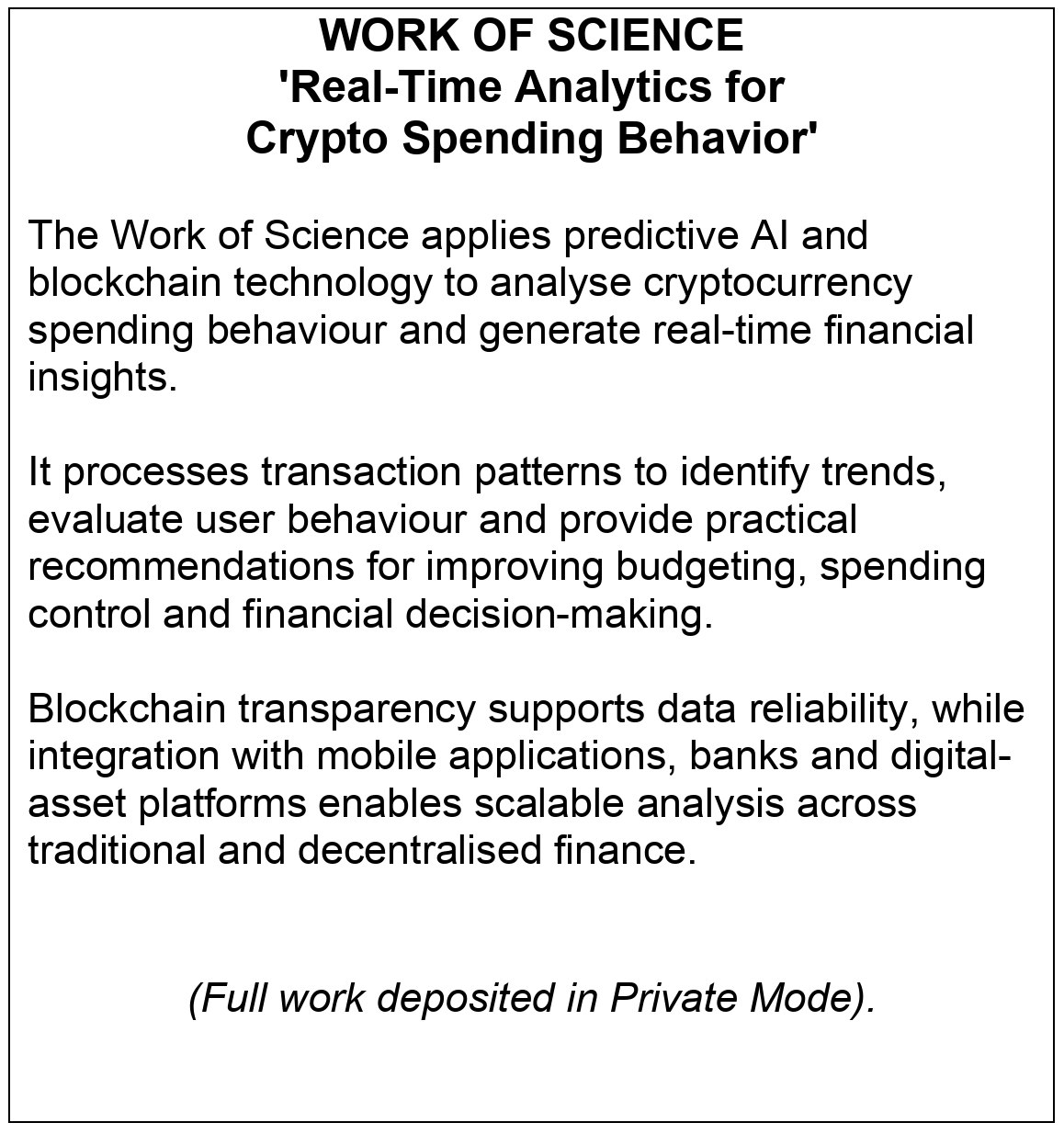 WORK OF SCIENCE
'Real-Time Analytics for Crypto Spending Behavior'

The Work of Science applies predictive AI and blockchain technology to analyse cryptocurrency spending behaviour and generate real-time financial insights.

It processes transaction patterns to identify trends, evaluate user behaviour and provide practical recommendations for improving budgeting, spending control and financial decision-making.

Blockchain transparency supports data reliability, while integration with mobile applications, banks and digital-asset platforms enables scalable analysis across traditional and decentralised finance.

(Full work deposited in Private Mode).